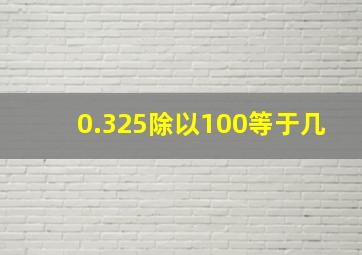 0.325除以100等于几